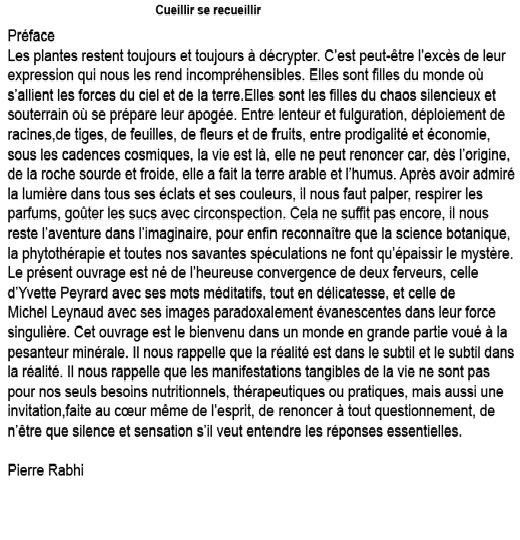 Cueillir se recueillir

Préface
Les plantes restent toujours et toujours à décrypter. C'est peut-être l'excès de leur expression qui nous les rend incompréhensibles. Elles sont filles du monde où s'allient les forces du ciel et de la terre.Elles sont les filles du chaos silencieux et souterrain où se prépare leur apogée. Entre lenteur et fulguration, déploiement de racines,de tiges, de feuilles, de fleurs et de fruits, entre prodigalité et économie, sous les cadences cosmiques, la vie est là, elle ne peut renoncer car, dès l'origine, de la roche sourde et froide, elle a fait la terre arable et l'humus. Après avoir admiré la lumière dans tous ses éclats et ses couleurs, il nous faut palper, respirer les parfums, goûter les sucs avec circonspection. Cela ne suffit pas encore, il nous reste l'aventure dans l'imaginaire, pour enfin reconnaître que la science botanique, la phytothérapie et toutes nos savantes spéculations ne font qu'épaissir le mystère. Le présent ouvrage est né de l'heureuse convergence de deux ferveurs, celle d'Yvette Peyrard avec ses mots méditatifs, tout en délicatesse, et celle de Michel Leynaud avec ses images paradoxalement évanescentes dans leur force singulière. Cet ouvrage est le bienvenu dans un monde en grande partie voué à la pesanteur minérale. Il nous rappelle que la réalité est dans le subtil et le subtil dans la réalité. Il nous rappelle que les manifestations tangibles de la vie ne sont pas pour nos seuls besoins nutritionnels, thérapeutiques ou pratiques, mais aussi une invitation,faite au cœur même de l'esprit, de renoncer à tout questionnement, de n'être que silence et sensation s'il veut entendre les réponses essentielles.

Pierre Rabhi